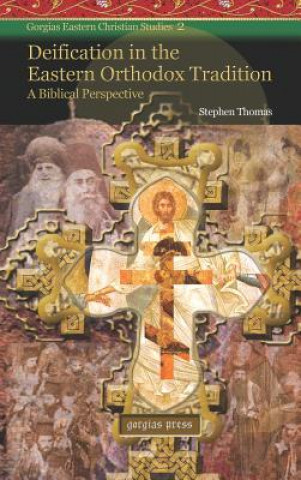 Gorgias Eastern Christian Studies 2

Deification in the Eastern Orthodox Tradition

A Biblical Perspective

Stephen Thomas

gorgias press